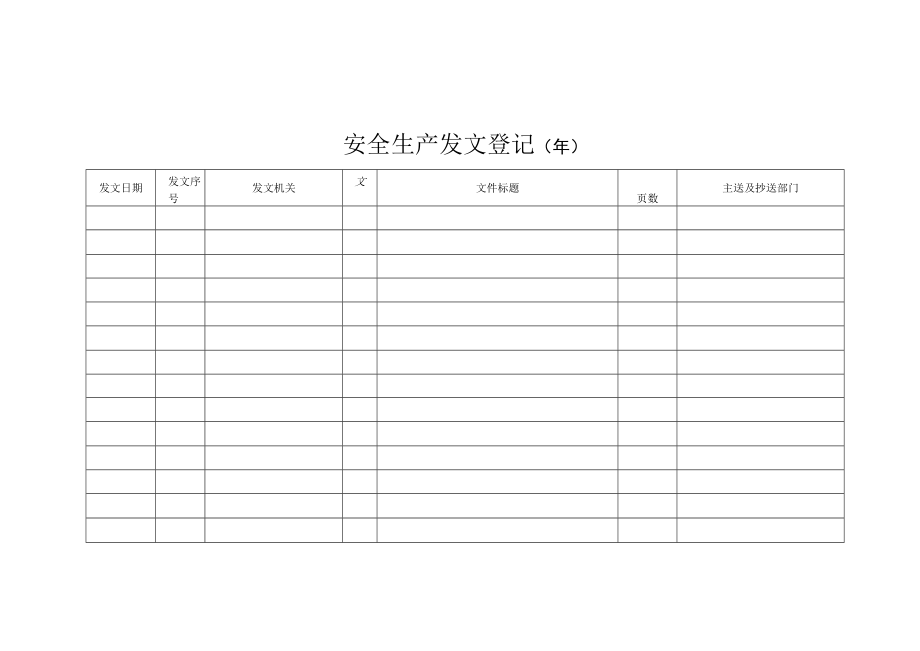 安全生产发文登记（年）

| 发文日期 | 发文序号 | 发文机关 | 文 | 文件标题 | 页数 | 主送及抄送部门 |
|---|---|---|---|---|---|---|
| | | | | | | |
| | | | | | | |
| | | | | | | |
| | | | | | | |
| | | | | | | |
| | | | | | | |
| | | | | | | |
| | | | | | | |
| | | | | | | |
| | | | | | | |
| | | | | | | |
| | | | | | | |
| | | | | | | |
| | | | | | | |